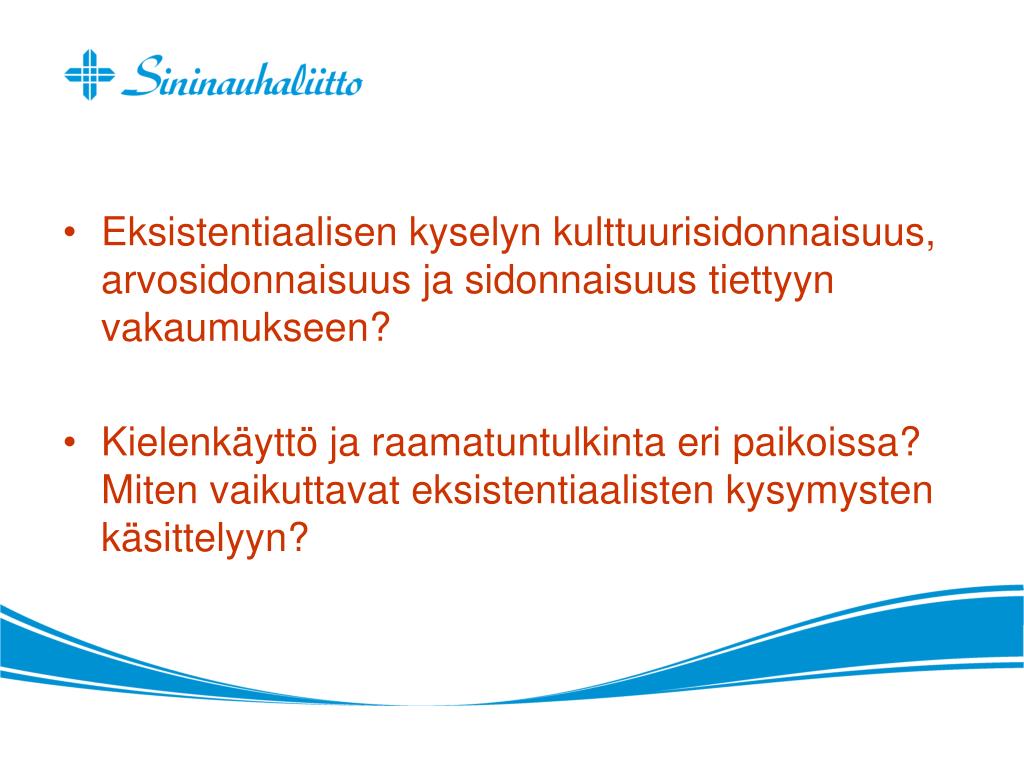 Sininauhaliitto

• Eksistentiaalisen kyselyn kulttuurisidonnaisuus, arvosidonnaisuus ja sidonnaisuus tiettyyn vakaumukseen?

• Kielenkäyttö ja raamatuntulkinta eri paikoissa? Miten vaikuttavat eksistentiaalisten kysymysten käsittelyyn?